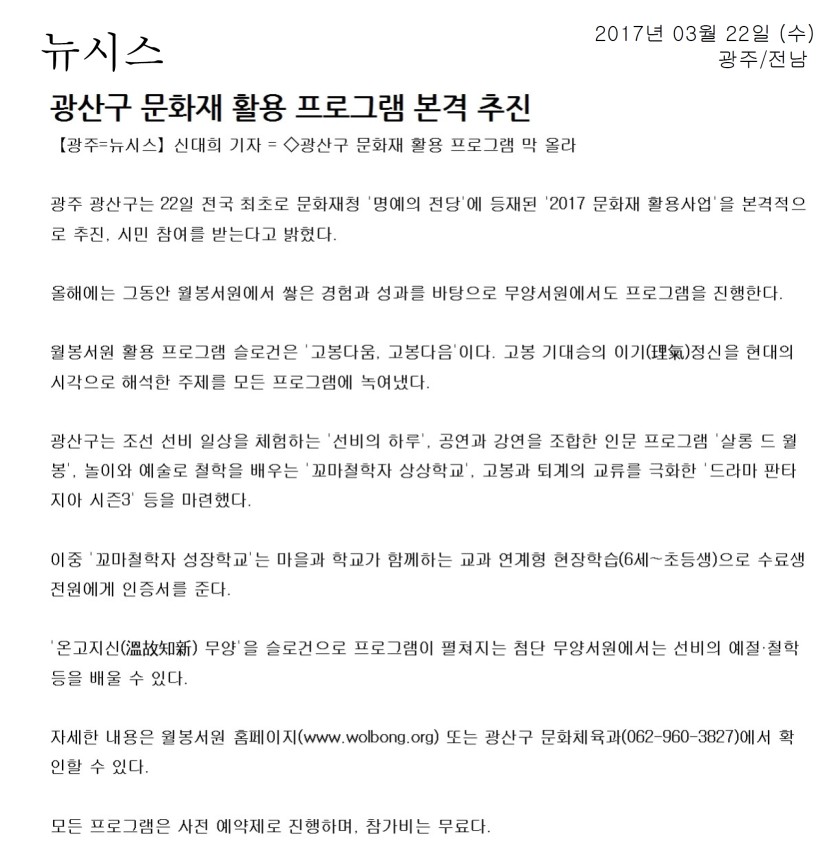 뉴시스

2017년 03월 22일 (수)
광주/전남

광산구 문화재 활용 프로그램 본격 추진

【광주=뉴시스】 신대희 기자 = ◇광산구 문화재 활용 프로그램 막 올라

광주 광산구는 22일 전국 최초로 문화재청 '명예의 전당'에 등재된 '2017 문화재 활용사업'을 본격적으로 추진, 시민 참여를 받는다고 밝혔다.

올해에는 그동안 월봉서원에서 쌓은 경험과 성과를 바탕으로 무양서원에서도 프로그램을 진행한다.

월봉서원 활용 프로그램 슬로건은 '고봉다움, 고봉다음'이다. 고봉 기대승의 이기(理氣)정신을 현대의 시각으로 해석한 주제를 모든 프로그램에 녹여냈다.

광산구는 조선 선비 일상을 체험하는 '선비의 하루', 공연과 강연을 조합한 인문 프로그램 '살롱 드 월봉', 놀이와 예술로 철학을 배우는 '꼬마철학자 상상학교', 고봉과 퇴계의 교류를 극화한 '드라마 판타지아 시즌3' 등을 마련했다.

이중 '꼬마철학자 성장학교'는 마을과 학교가 함께하는 교과 연계형 현장학습(6세~초등생)으로 수료생 전원에게 인증서를 준다.

'온고지신(溫故知新) 무양'을 슬로건으로 프로그램이 펼쳐지는 첨단 무양서원에서는 선비의 예절·철학 등을 배울 수 있다.

자세한 내용은 월봉서원 홈페이지(www.wolbong.org) 또는 광산구 문화체육과(062-960-3827)에서 확인할 수 있다.

모든 프로그램은 사전 예약제로 진행하며, 참가비는 무료다.